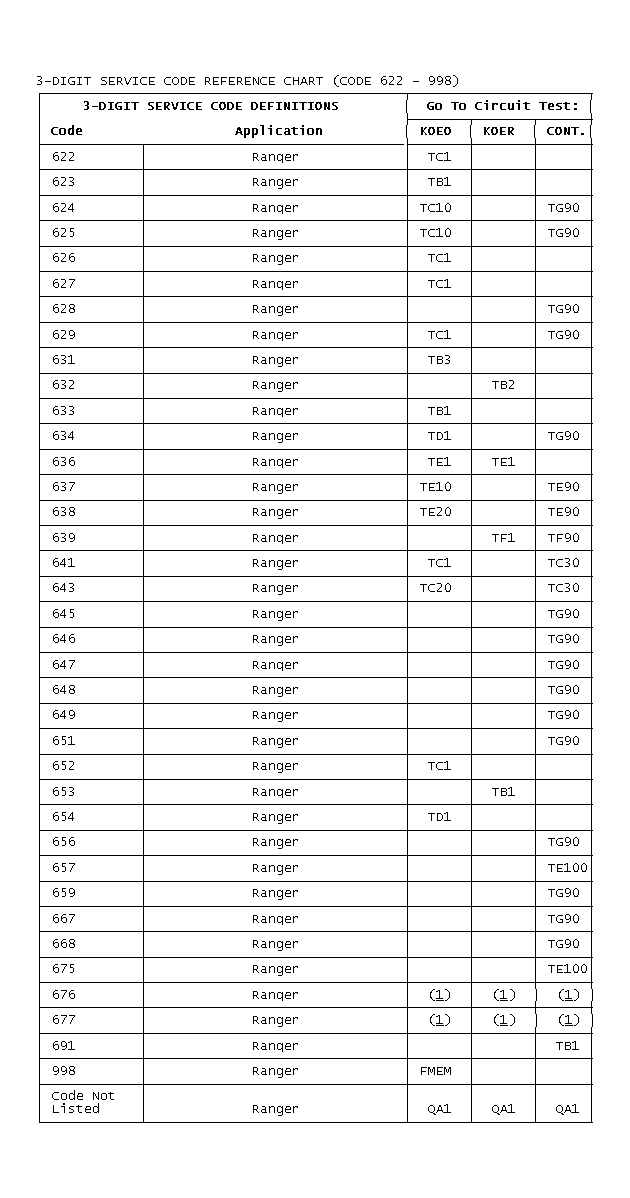 3-DIGIT SERVICE CODE REFERENCE CHART (CODE 622 - 998)

| 3-DIGIT SERVICE CODE DEFINITIONS | | Go To Circuit Test: | | |
|---|---|---|---|---|
| Code | Application | KOEO | KOER | CONT. |
| 622 | Ranger | TC1 | | |
| 623 | Ranger | TB1 | | |
| 624 | Ranger | TC10 | | TG90 |
| 625 | Ranger | TC10 | | TG90 |
| 626 | Ranger | TC1 | | |
| 627 | Ranger | TC1 | | |
| 628 | Ranger | | | TG90 |
| 629 | Ranger | TC1 | | TG90 |
| 631 | Ranger | TB3 | | |
| 632 | Ranger | | TB2 | |
| 633 | Ranger | TB1 | | |
| 634 | Ranger | TD1 | | TG90 |
| 636 | Ranger | TE1 | TE1 | |
| 637 | Ranger | TE10 | | TE90 |
| 638 | Ranger | TE20 | | TE90 |
| 639 | Ranger | | TF1 | TF90 |
| 641 | Ranger | TC1 | | TC30 |
| 643 | Ranger | TC20 | | TC30 |
| 645 | Ranger | | | TG90 |
| 646 | Ranger | | | TG90 |
| 647 | Ranger | | | TG90 |
| 648 | Ranger | | | TG90 |
| 649 | Ranger | | | TG90 |
| 651 | Ranger | | | TG90 |
| 652 | Ranger | TC1 | | |
| 653 | Ranger | | TB1 | |
| 654 | Ranger | TD1 | | |
| 656 | Ranger | | | TG90 |
| 657 | Ranger | | | TE100 |
| 659 | Ranger | | | TG90 |
| 667 | Ranger | | | TG90 |
| 668 | Ranger | | | TG90 |
| 675 | Ranger | | | TE100 |
| 676 | Ranger | (1) | (1) | (1) |
| 677 | Ranger | (1) | (1) | (1) |
| 691 | Ranger | | | TB1 |
| 998 | Ranger | FMEM | | |
| Code Not Listed | Ranger | QA1 | QA1 | QA1 |